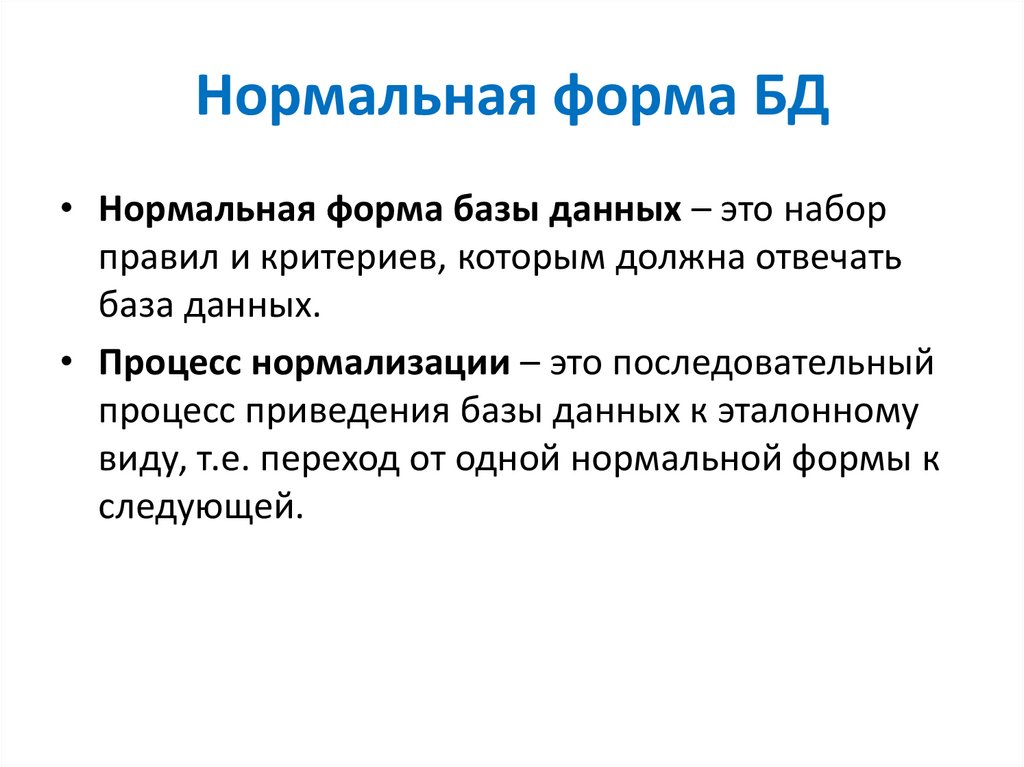 Нормальная форма БД

• Нормальная форма базы данных – это набор правил и критериев, которым должна отвечать база данных.

• Процесс нормализации – это последовательный процесс приведения базы данных к эталонному виду, т.е. переход от одной нормальной формы к следующей.